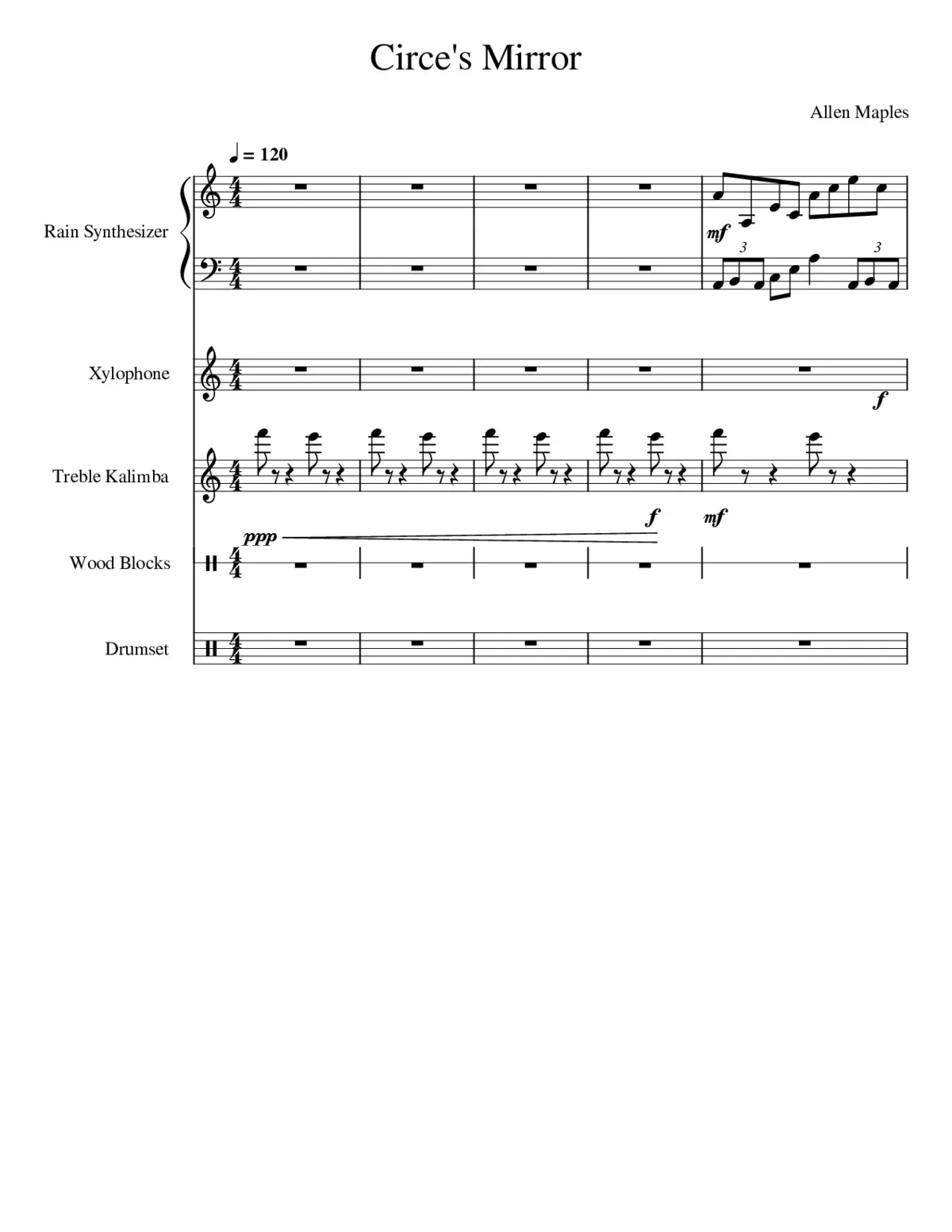 Circe's Mirror

Allen Maples

♩ = 120

Rain Synthesizer

mf

3

3

Xylophone

f

Treble Kalimba

ppp

f

mf

Wood Blocks

Drumset